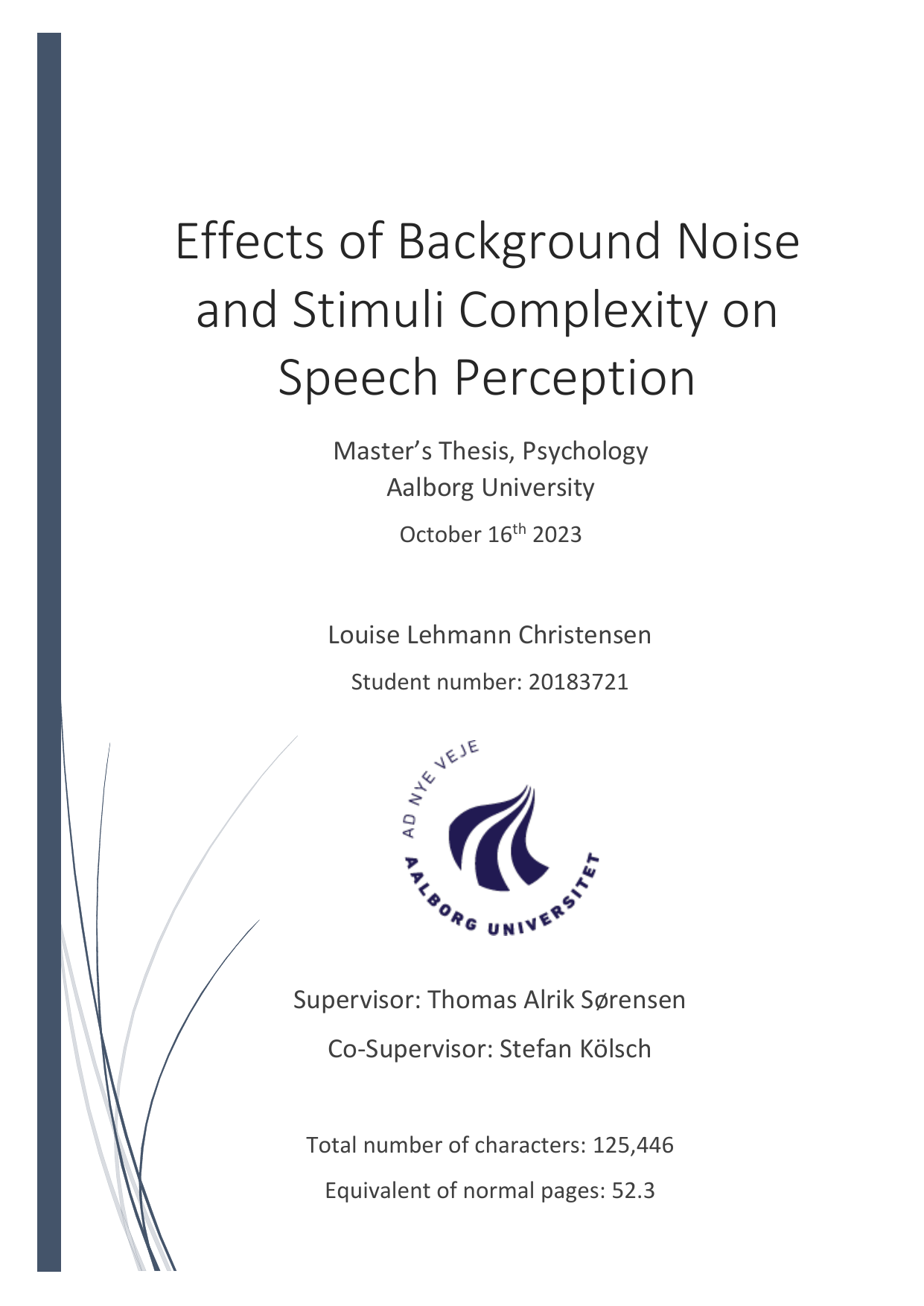 Effects of Background Noise and Stimuli Complexity on Speech Perception

Master's Thesis, Psychology
Aalborg University

October 16$^{th}$ 2023

Louise Lehmann Christensen

Student number: 20183721

AD NYE VEJE
AALBORG UNIVERSITET

Supervisor: Thomas Alrik Sørensen

Co-Supervisor: Stefan Kölsch

Total number of characters: 125,446

Equivalent of normal pages: 52.3